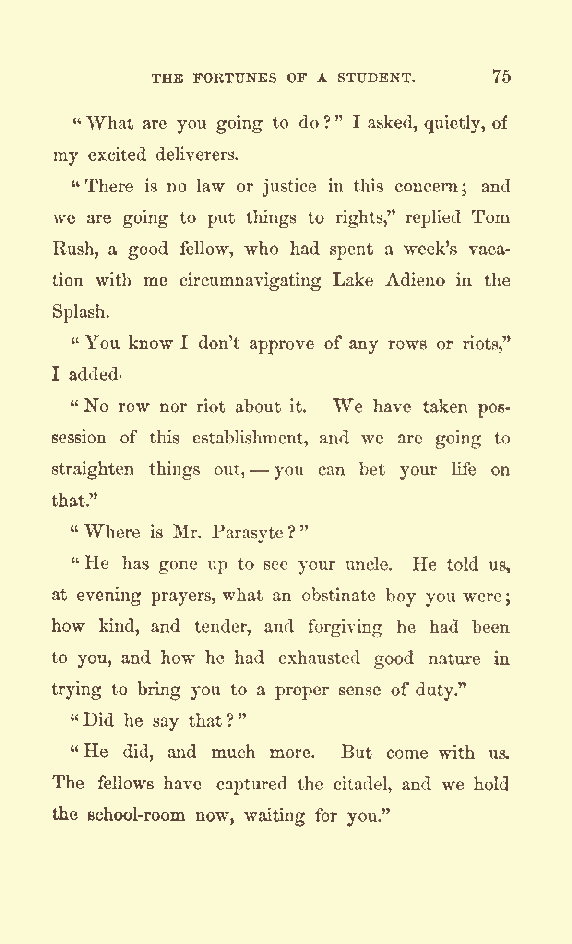 THE FORTUNES OF A STUDENT. 75

"What are you going to do?" I asked, quietly, of my excited deliverers.

"There is no law or justice in this concern; and we are going to put things to rights," replied Tom Rush, a good fellow, who had spent a week's vacation with me circumnavigating Lake Adieno in the Splash.

"You know I don't approve of any rows or riots," I added.

"No row nor riot about it. We have taken possession of this establishment, and we are going to straighten things out, — you can bet your life on that."

"Where is Mr. Parasyte?"

"He has gone up to see your uncle. He told us, at evening prayers, what an obstinate boy you were; how kind, and tender, and forgiving he had been to you, and how he had exhausted good nature in trying to bring you to a proper sense of duty."

"Did he say that?"

"He did, and much more. But come with us. The fellows have captured the citadel, and we hold the school-room now, waiting for you."